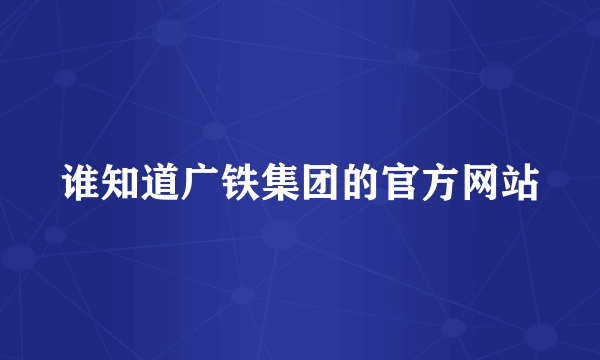 谁知道广铁集团的官方网站